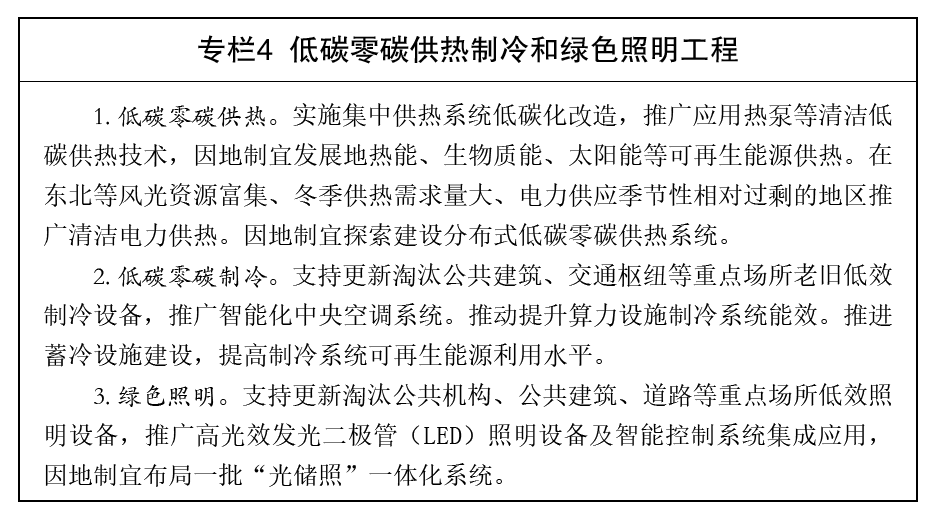 专栏4 低碳零碳供热制冷和绿色照明工程

1.低碳零碳供热。实施集中供热系统低碳化改造，推广应用热泵等清洁低碳供热技术，因地制宜发展地热能、生物质能、太阳能等可再生能源供热。在东北等风光资源富集、冬季供热需求量大、电力供应季节性相对过剩的地区推广清洁电力供热。因地制宜探索建设分布式低碳零碳供热系统。

2.低碳零碳制冷。支持更新淘汰公共建筑、交通枢纽等重点场所老旧低效制冷设备，推广智能化中央空调系统。推动提升算力设施制冷系统能效。推进蓄冷设施建设，提高制冷系统可再生能源利用水平。

3.绿色照明。支持更新淘汰公共机构、公共建筑、道路等重点场所低效照明设备，推广高光效发光二极管（LED）照明设备及智能控制系统集成应用，因地制宜布局一批“光储照”一体化系统。